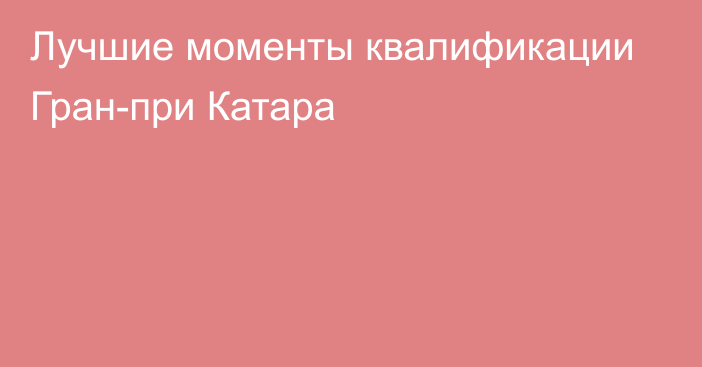 Лучшие моменты квалификации Гран-при Катара